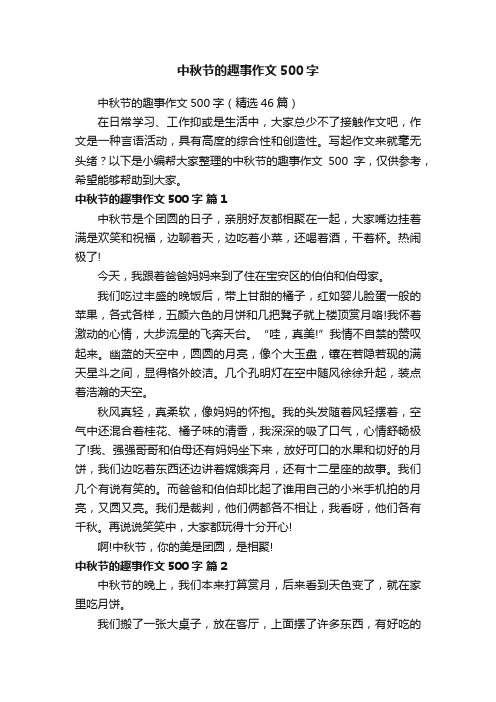 中秋节的趣事作文 500 字

中秋节的趣事作文 500 字（精选 46 篇）

在日常学习、工作抑或是生活中，大家总少不了接触作文吧，作文是一种言语活动，具有高度的综合性和创造性。写起作文来就毫无头绪？以下是小编帮大家整理的中秋节的趣事作文 500 字，仅供参考，希望能够帮助到大家。

中秋节的趣事作文 500 字 篇 1

中秋节是个团圆的日子，亲朋好友都相聚在一起，大家嘴边挂着满是欢笑和祝福，边聊着天，边吃着小菜，还喝着酒，干着杯。热闹极了!

今天，我跟着爸爸妈妈来到了住在宝安区的伯伯和伯母家。

我们吃过丰盛的晚饭后，带上甘甜的橘子，红如婴儿脸蛋一般的苹果，各式各样，五颜六色的月饼和几把凳子就上楼顶赏月咯!我怀着激动的心情，大步流星的飞奔天台。“哇，真美!”我情不自禁的赞叹起来。幽蓝的天空中，圆圆的月亮，像个大玉盘，镶在若隐若现的满天星斗之间，显得格外皎洁。几个孔明灯在空中随风徐徐升起，装点着浩瀚的天空。

秋风真轻，真柔软，像妈妈的怀抱。我的头发随着风轻摆着，空气中还混合着桂花、橘子味的清香，我深深的吸了口气，心情舒畅极了!我、强强哥哥和伯母还有妈妈坐下来，放好可口的水果和切好的月饼，我们边吃着东西还边讲着嫦娥奔月，还有十二星座的故事。我们几个有说有笑的。而爸爸和伯伯却比起了谁用自己的小米手机拍的月亮，又圆又亮。我们是裁判，他们俩都各不相让，我看呀，他们各有千秋。再说说笑笑中，大家都玩得十分开心!

啊!中秋节，你的美是团圆，是相聚!

中秋节的趣事作文 500 字 篇 2

中秋节的晚上，我们本来打算赏月，后来看到天色变了，就在家里吃月饼。

我们搬了一张大桌子，放在客厅，上面摆了许多东西，有好吃的